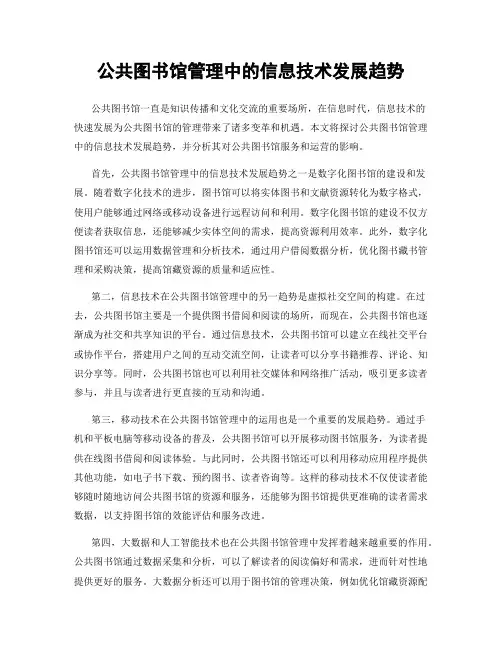 公共图书馆管理中的信息技术发展趋势

公共图书馆一直是知识传播和文化交流的重要场所，在信息时代，信息技术的快速发展为公共图书馆的管理带来了诸多变革和机遇。本文将探讨公共图书馆管理中的信息技术发展趋势，并分析其对公共图书馆服务和运营的影响。

首先，公共图书馆管理中的信息技术发展趋势之一是数字化图书馆的建设和发展。随着数字化技术的进步，图书馆可以将实体图书和文献资源转化为数字格式，使用户能够通过网络或移动设备进行远程访问和利用。数字化图书馆的建设不仅方便读者获取信息，还能够减少实体空间的需求，提高资源利用效率。此外，数字化图书馆还可以运用数据管理和分析技术，通过用户借阅数据分析，优化图书藏书管理和采购决策，提高馆藏资源的质量和适应性。

第二，信息技术在公共图书馆管理中的另一趋势是虚拟社交空间的构建。在过去，公共图书馆主要是一个提供图书借阅和阅读的场所，而现在，公共图书馆也逐渐成为社交和共享知识的平台。通过信息技术，公共图书馆可以建立在线社交平台或协作平台，搭建用户之间的互动交流空间，让读者可以分享书籍推荐、评论、知识分享等。同时，公共图书馆也可以利用社交媒体和网络推广活动，吸引更多读者参与，并且与读者进行更直接的互动和沟通。

第三，移动技术在公共图书馆管理中的运用也是一个重要的发展趋势。通过手机和平板电脑等移动设备的普及，公共图书馆可以开展移动图书馆服务，为读者提供在线图书借阅和阅读体验。与此同时，公共图书馆还可以利用移动应用程序提供其他功能，如电子书下载、预约图书、读者咨询等。这样的移动技术不仅使读者能够随时随地访问公共图书馆的资源和服务，还能够为图书馆提供更准确的读者需求数据，以支持图书馆的效能评估和服务改进。

第四，大数据和人工智能技术也在公共图书馆管理中发挥着越来越重要的作用。公共图书馆通过数据采集和分析，可以了解读者的阅读偏好和需求，进而针对性地提供更好的服务。大数据分析还可以用于图书馆的管理决策，例如优化馆藏资源配